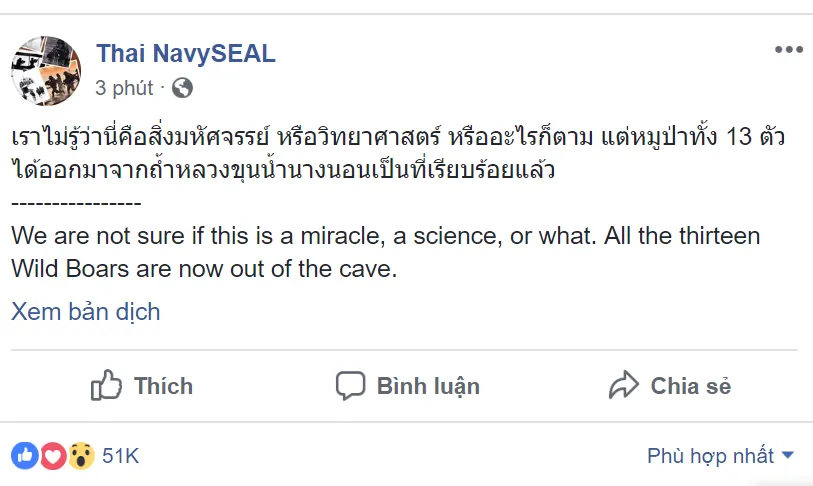 Thai NavySEAL
3 phút ·

เราไม่รู้ว่านี่คือสิ่งมหัศจรรย์ หรือวิทยาศาสตร์ หรืออะไรก็ตาม แต่หมูป่าทั้ง 13 ตัว ได้ออกมาจากถ้ำหลวงขุนน้ำนางนอนเป็นที่เรียบร้อยแล้ว
----------------
We are not sure if this is a miracle, a science, or what. All the thirteen Wild Boars are now out of the cave.

Xem bản dịch

Thích
Bình luận
Chia sẻ

51K
Phù hợp nhất